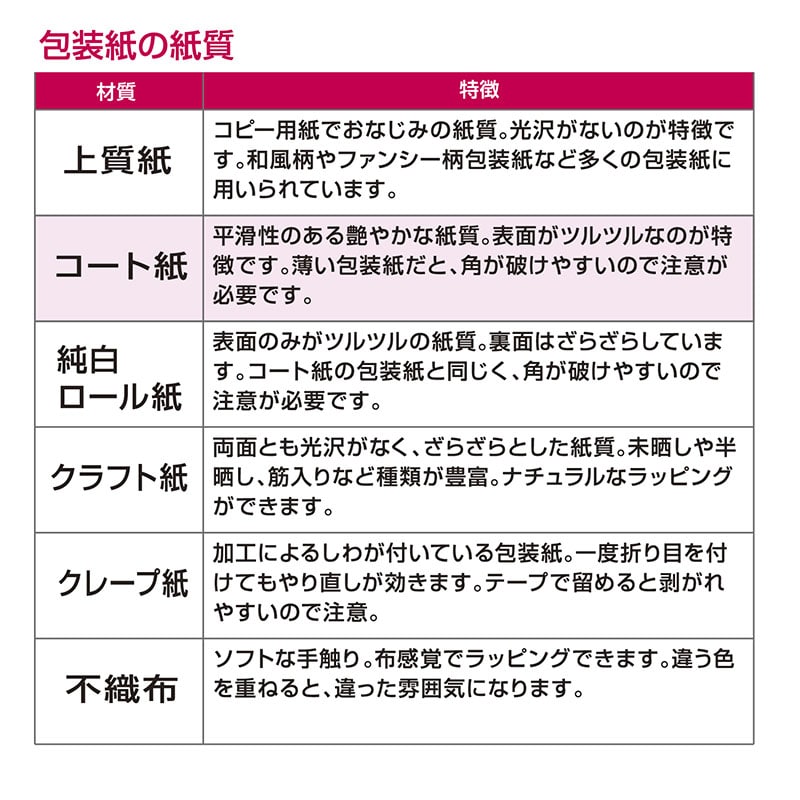 包装紙の紙質

| 材質 | 特徴 |
|---|---|
| 上質紙 | コピー用紙でおなじみの紙質。光沢がないのが特徴です。和風柄やファンシー柄包装紙など多くの包装紙に用いられています。 |
| コート紙 | 平滑性のある艶やかな紙質。表面がツルツルなのが特徴です。薄い包装紙だと、角が破けやすいので注意が必要です。 |
| 純白ロール紙 | 表面のみがツルツルの紙質。裏面はざらざらしています。コート紙の包装紙と同じく、角が破けやすいので注意が必要です。 |
| クラフト紙 | 両面とも光沢がなく、ざらざらとした紙質。未晒しや半晒し、筋入りなど種類が豊富。ナチュラルなラッピングができます。 |
| クレープ紙 | 加工によるしわが付いている包装紙。一度折り目を付けてもやり直しが効きます。テープで留めると剥がれやすいので注意。 |
| 不織布 | ソフトな手触り。布感覚でラッピングできます。違う色を重ねると、違った雰囲気になります。 |